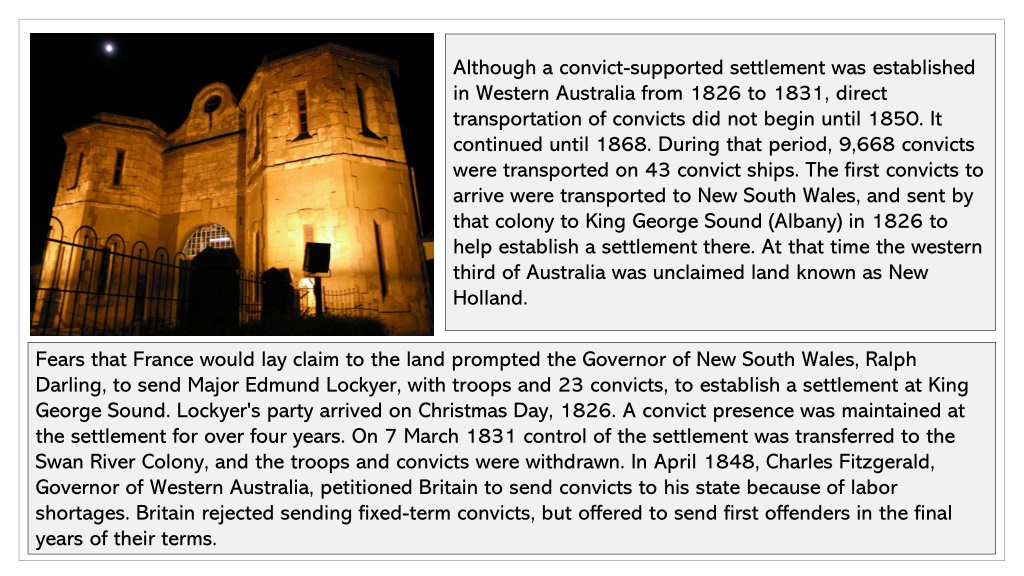 Although a convict-supported settlement was established in Western Australia from 1826 to 1831, direct transportation of convicts did not begin until 1850. It continued until 1868. During that period, 9,668 convicts were transported on 43 convict ships. The first convicts to arrive were transported to New South Wales, and sent by that colony to King George Sound (Albany) in 1826 to help establish a settlement there. At that time the western third of Australia was unclaimed land known as New Holland.

Fears that France would lay claim to the land prompted the Governor of New South Wales, Ralph Darling, to send Major Edmund Lockyer, with troops and 23 convicts, to establish a settlement at King George Sound. Lockyer's party arrived on Christmas Day, 1826. A convict presence was maintained at the settlement for over four years. On 7 March 1831 control of the settlement was transferred to the Swan River Colony, and the troops and convicts were withdrawn. In April 1848, Charles Fitzgerald, Governor of Western Australia, petitioned Britain to send convicts to his state because of labor shortages. Britain rejected sending fixed-term convicts, but offered to send first offenders in the final years of their terms.